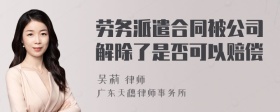 劳务派遣合同被公司解除了是否可以赔偿

吴莉 律师
广东天穗律师事务所